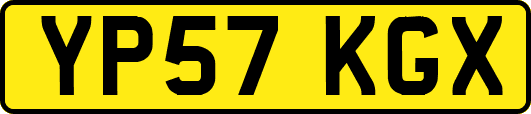 YP57 KGX